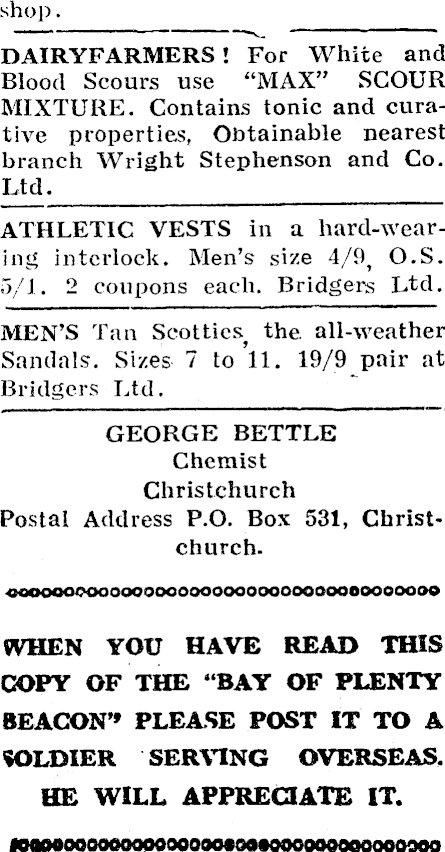 shop.

DAIRYFARMERS! For White and Blood Scours use "MAX" SCOUR MIXTURE. Contains tonic and curative properties, Obtainable nearest branch Wright Stephenson and Co. Ltd.

ATHLETIC VESTS in a hard-wearing interlock. Men's size 4/9, O.S. 5/1. 2 coupons each. Bridgers Ltd.

MEN'S Tan Scotties, the all-weather Sandals. Sizes 7 to 11. 19/9 pair at Bridgers Ltd.

GEORGE BETTLE
Chemist
Christchurch
Postal Address P.O. Box 531, Christchurch.

WHEN YOU HAVE READ THIS COPY OF THE "BAY OF PLENTY BEACON" PLEASE POST IT TO A SOLDIER SERVING OVERSEAS. HE WILL APPRECIATE IT.